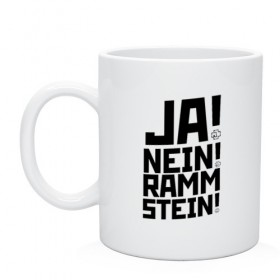 JA!
NEIN!
RAMM
STEIN!